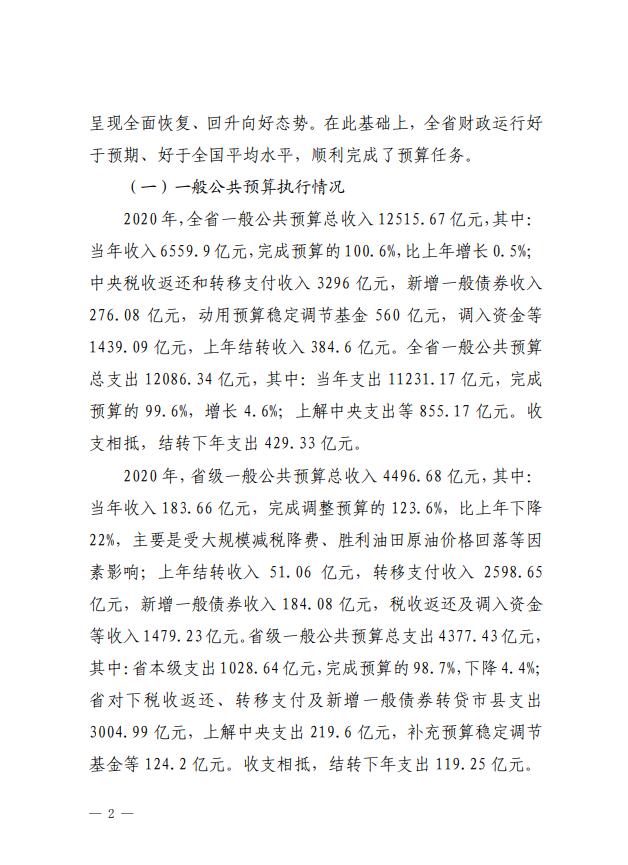 呈现全面恢复、回升向好态势。在此基础上，全省财政运行好于预期、好于全国平均水平，顺利完成了预算任务。

（一）一般公共预算执行情况

2020年，全省一般公共预算总收入12515.67亿元，其中：当年收入6559.9亿元，完成预算的100.6%，比上年增长0.5%；中央税收返还和转移支付收入3296亿元，新增一般债券收入276.08亿元，动用预算稳定调节基金560亿元，调入资金等1439.09亿元，上年结转收入384.6亿元。全省一般公共预算总支出12086.34亿元，其中：当年支出11231.17亿元，完成预算的99.6%，增长4.6%；上解中央支出等855.17亿元。收支相抵，结转下年支出429.33亿元。

2020年，省级一般公共预算总收入4496.68亿元，其中：当年收入183.66亿元，完成调整预算的123.6%，比上年下降22%，主要是受大规模减税降费、胜利油田原油价格回落等因素影响；上年结转收入51.06亿元，转移支付收入2598.65亿元，新增一般债券收入184.08亿元，税收返还及调入资金等收入1479.23亿元。省级一般公共预算总支出4377.43亿元，其中：省本级支出1028.64亿元，完成预算的98.7%，下降4.4%；省对下税收返还、转移支付及新增一般债券转贷市县支出3004.99亿元，上解中央支出219.6亿元，补充预算稳定调节基金等124.2亿元。收支相抵，结转下年支出119.25亿元。

— 2 —